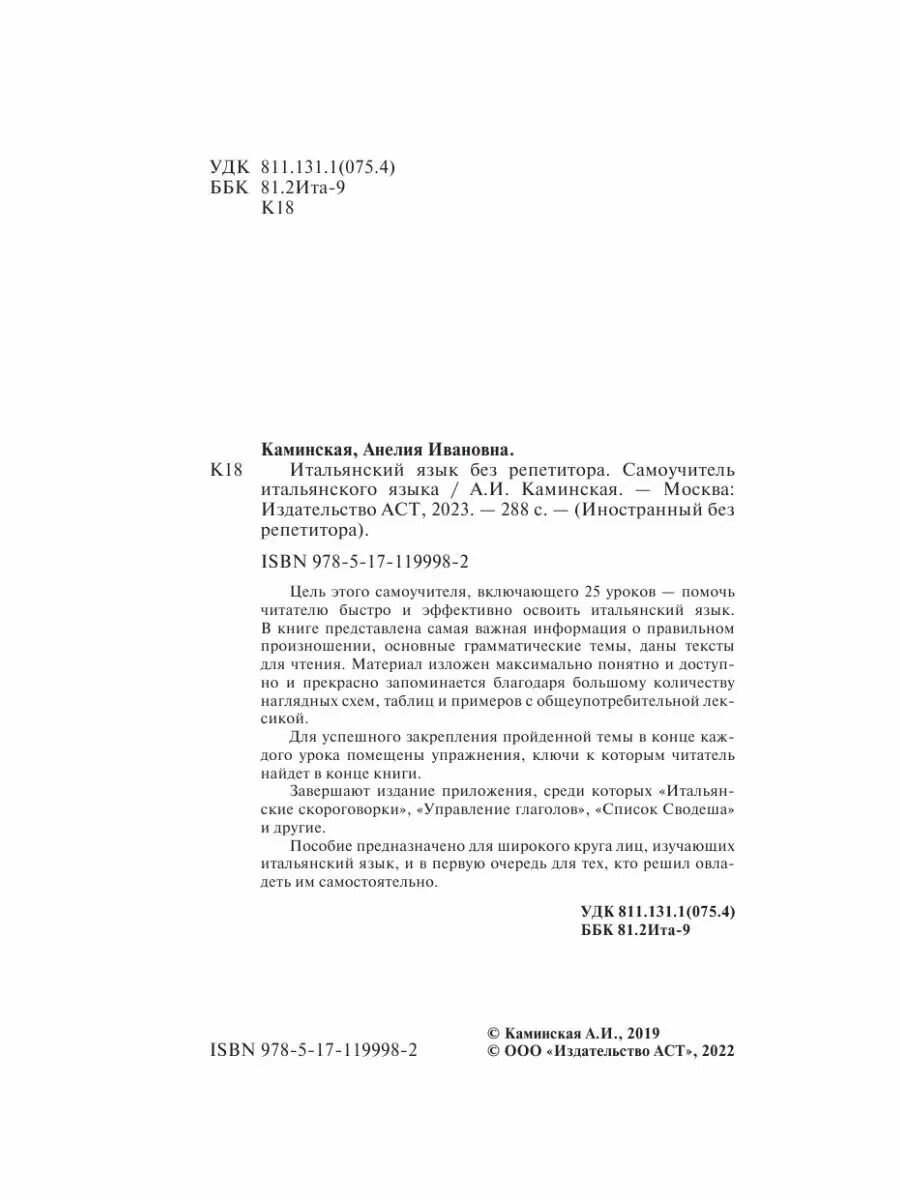 УДК 811.131.1(075.4)
ББК 81.2Ита-9
К18

Каминская, Анелия Ивановна.

К18 Итальянский язык без репетитора. Самоучитель итальянского языка / А.И. Каминская. — Москва: Издательство АСТ, 2023. — 288 с. — (Иностранный без репетитора).

ISBN 978-5-17-119998-2

Цель этого самоучителя, включающего 25 уроков — помочь читателю быстро и эффективно освоить итальянский язык. В книге представлена самая важная информация о правильном произношении, основные грамматические темы, даны тексты для чтения. Материал изложен максимально понятно и доступно и прекрасно запоминается благодаря большому количеству наглядных схем, таблиц и примеров с общеупотребительной лексикой.

Для успешного закрепления пройденной темы в конце каждого урока помещены упражнения, ключи к которым читатель найдет в конце книги.

Завершают издание приложения, среди которых «Итальянские скороговорки», «Управление глаголов», «Список Сводеша» и другие.

Пособие предназначено для широкого круга лиц, изучающих итальянский язык, и в первую очередь для тех, кто решил овладеть им самостоятельно.

УДК 811.131.1(075.4)
ББК 81.2Ита-9

ISBN 978-5-17-119998-2

© Каминская А.И., 2019
© ООО «Издательство АСТ», 2022